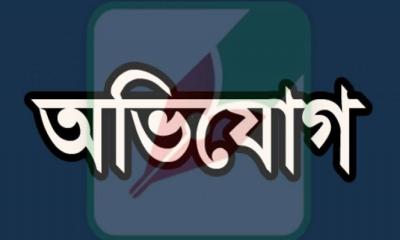 অভিযোগ